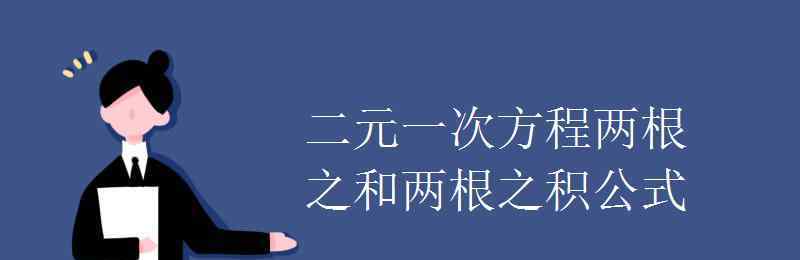 二元一次方程两根之和两根之积公式